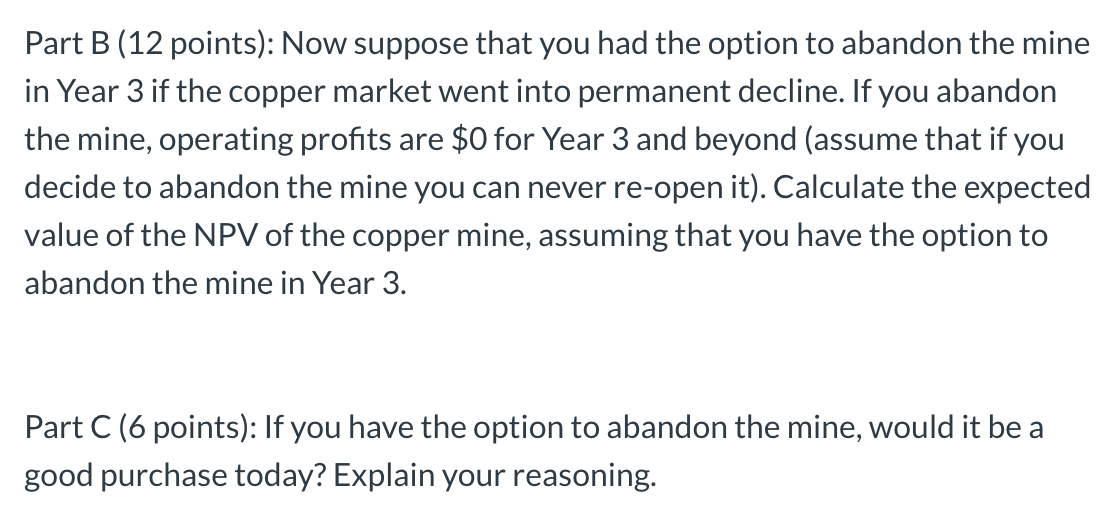 Part B (12 points): Now suppose that you had the option to abandon the mine in Year 3 if the copper market went into permanent decline. If you abandon the mine, operating profits are \$0 for Year 3 and beyond (assume that if you decide to abandon the mine you can never re-open it). Calculate the expected value of the NPV of the copper mine, assuming that you have the option to abandon the mine in Year 3.

Part C (6 points): If you have the option to abandon the mine, would it be a good purchase today? Explain your reasoning.